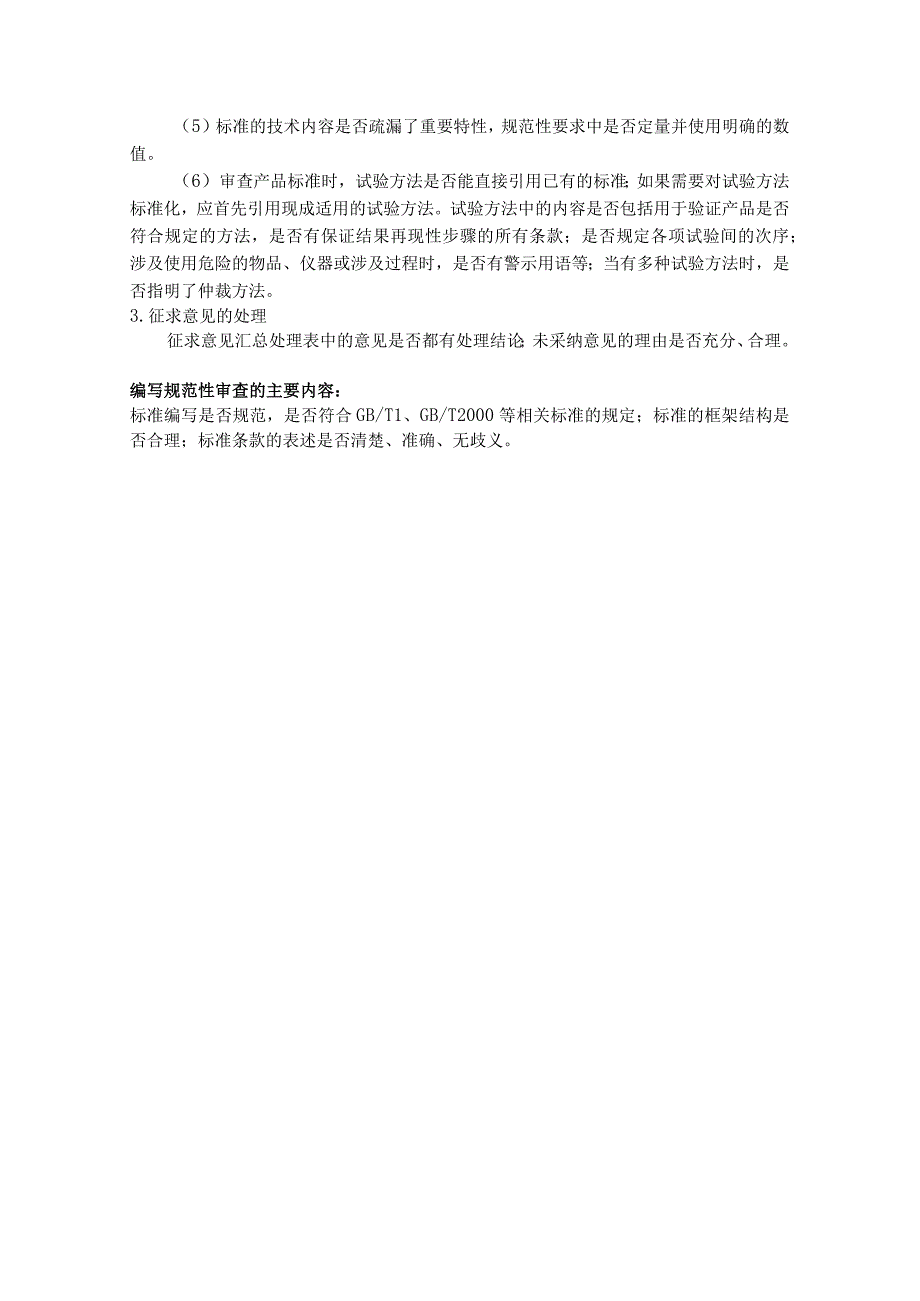 （5）标准的技术内容是否疏漏了重要特性，规范性要求中是否定量并使用明确的数值。

（6）审查产品标准时，试验方法是否能直接引用已有的标准；如果需要对试验方法标准化，应首先引用现成适用的试验方法。试验方法中的内容是否包括用于验证产品是否符合规定的方法，是否有保证结果再现性步骤的所有条款；是否规定各项试验间的次序；涉及使用危险的物品、仪器或涉及过程时，是否有警示用语等；当有多种试验方法时，是否指明了仲裁方法。

3.征求意见的处理

征求意见汇总处理表中的意见是否都有处理结论；未采纳意见的理由是否充分、合理。

编写规范性审查的主要内容：

标准编写是否规范，是否符合 GB/T1、GB/T2000 等相关标准的规定；标准的框架结构是否合理；标准条款的表述是否清楚、准确、无歧义。